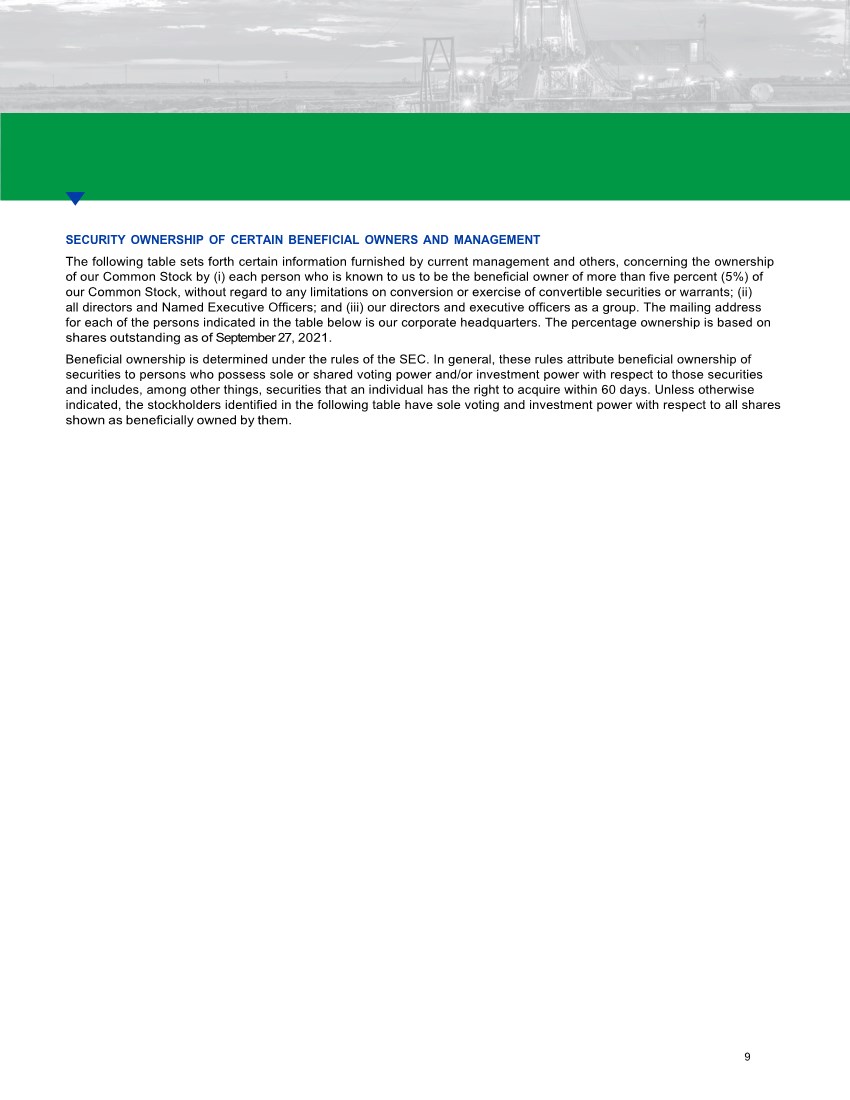 SECURITY OWNERSHIP OF CERTAIN BENEFICIAL OWNERS AND MANAGEMENT

The following table sets forth certain information furnished by current management and others, concerning the ownership of our Common Stock by (i) each person who is known to us to be the beneficial owner of more than five percent (5%) of our Common Stock, without regard to any limitations on conversion or exercise of convertible securities or warrants; (ii) all directors and Named Executive Officers; and (iii) our directors and executive officers as a group. The mailing address for each of the persons indicated in the table below is our corporate headquarters. The percentage ownership is based on shares outstanding as of September 27, 2021.

Beneficial ownership is determined under the rules of the SEC. In general, these rules attribute beneficial ownership of securities to persons who possess sole or shared voting power and/or investment power with respect to those securities and includes, among other things, securities that an individual has the right to acquire within 60 days. Unless otherwise indicated, the stockholders identified in the following table have sole voting and investment power with respect to all shares shown as beneficially owned by them.

9